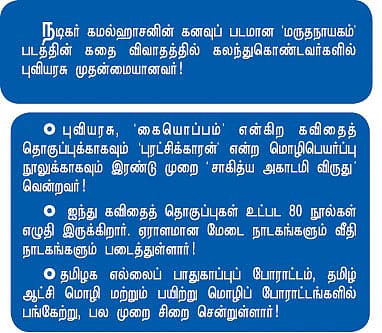 நடிகர் கமல்ஹாசனின் கனவுப் படமான 'மருதநாயகம்' படத்தின் கதை விவாதத்தில் கலந்துகொண்டவர்களில் புவியரசு முதன்மையானவர்!

புவியரசு, 'கையொப்பம்' என்கிற கவிதைத் தொகுப்புக்காகவும் 'புரட்சிக்காரன்' என்ற மொழிபெயர்ப்பு நூலுக்காகவும் இரண்டு முறை 'சாகித்ய அகாடமி விருது' வென்றவர்!

ஐந்து கவிதைத் தொகுப்புகள் உட்பட 80 நூல்கள் எழுதி இருக்கிறார். ஏராளமான மேடை நாடகங்களும் வீதி நாடகங்களும் படைத்துள்ளார்!

தமிழக எல்லைப் பாதுகாப்புப் போராட்டம், தமிழ் ஆட்சி மொழி மற்றும் பயிற்று மொழிப் போராட்டங்களில் பங்கேற்று, பல முறை சிறை சென்றுள்ளார்!